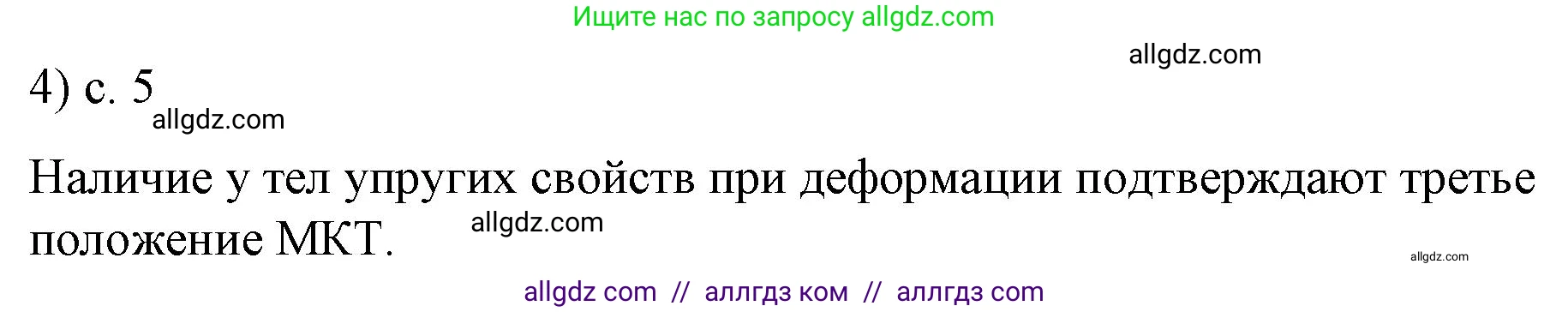 Ищите нас по запросу allgdz.com

allgdz.com

4) с. 5

allgdz.com

Наличие у тел упругих свойств при деформации подтверждают третье положение МКТ.

allgdz.com

allgdz.com

allgdz com // аллгдз ком // аллгдз com